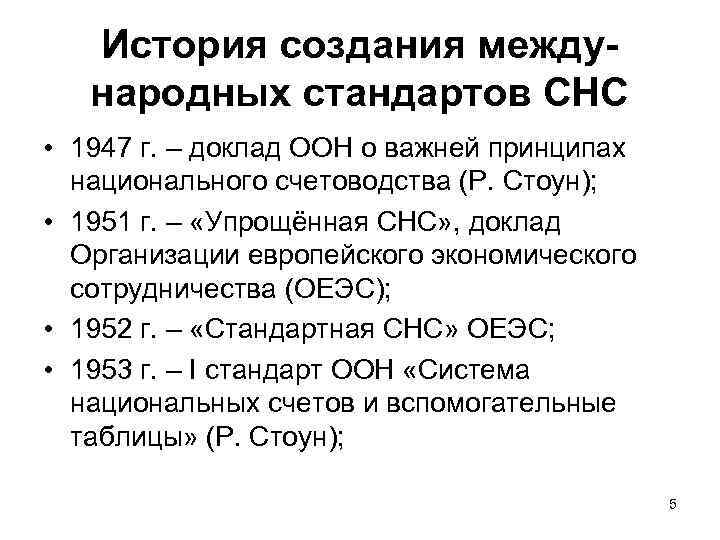 История создания международных стандартов СНС

• 1947 г. – доклад ООН о важней принципах национального счетоводства (Р. Стоун);
• 1951 г. – «Упрощённая СНС», доклад Организации европейского экономического сотрудничества (ОЕЭС);
• 1952 г. – «Стандартная СНС» ОЕЭС;
• 1953 г. – I стандарт ООН «Система национальных счетов и вспомогательные таблицы» (Р. Стоун);

5